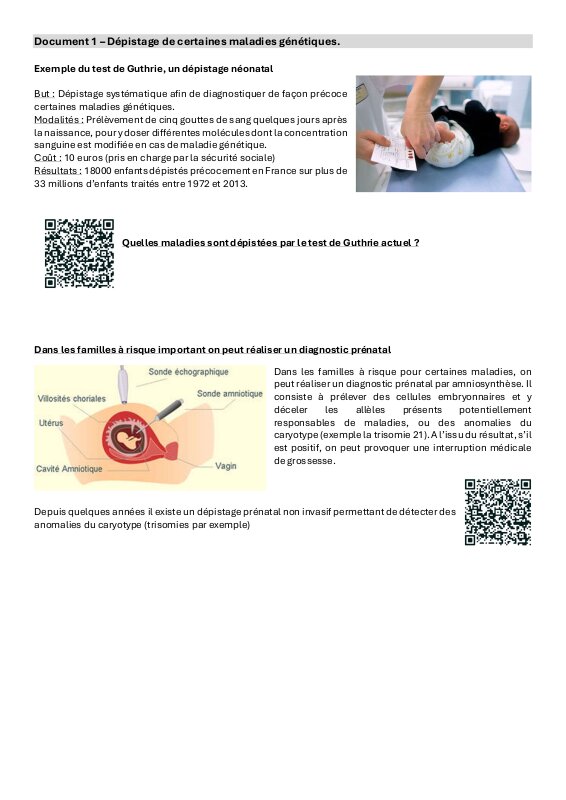 Document 1 – Dépistage de certaines maladies génétiques.

Exemple du test de Guthrie, un dépistage néonatal

But : Dépistage systématique afin de diagnostiquer de façon précoce certaines maladies génétiques.
Modalités : Prélèvement de cinq gouttes de sang quelques jours après la naissance, pour y doser différentes molécules dont la concentration sanguine est modifiée en cas de maladie génétique.
Coût : 10 euros (pris en charge par la sécurité sociale)
Résultats : 18000 enfants dépistés précocement en France sur plus de 33 millions d'enfants traités entre 1972 et 2013.

Quelles maladies sont dépistées par le test de Guthrie actuel ?

Dans les familles à risque important on peut réaliser un diagnostic prénatal

Sonde échographique
Sonde amniotique
Villosités choriales
Utérus
Cavité Amniotique
Vagin

Dans les familles à risque pour certaines maladies, on peut réaliser un diagnostic prénatal par amniosynthèse. Il consiste à prélever des cellules embryonnaires et y déceler les allèles présents potentiellement responsables de maladies, ou des anomalies du caryotype (exemple la trisomie 21). A l'issu du résultat, s'il est positif, on peut provoquer une interruption médicale de grossesse.

Depuis quelques années il existe un dépistage prénatal non invasif permettant de détecter des anomalies du caryotype (trisomies par exemple)